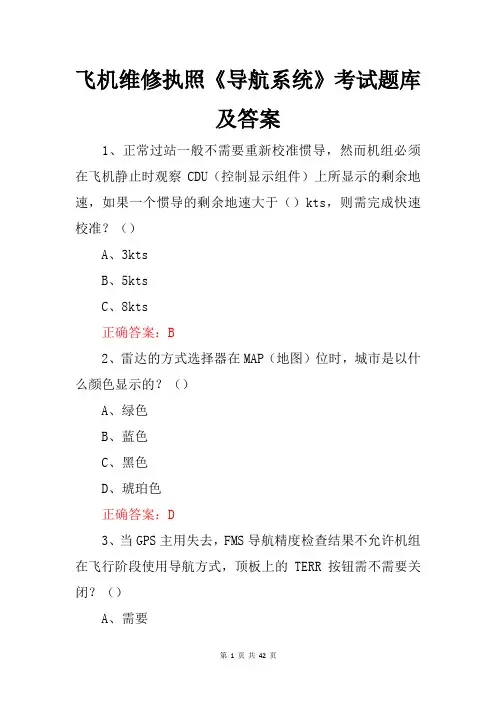 飞机维修执照《导航系统》考试题库及答案

1、正常过站一般不需要重新校准惯导，然而机组必须在飞机静止时观察 CDU（控制显示组件）上所显示的剩余地速，如果一个惯导的剩余地速大于（）kts，则需完成快速校准？（）

A、3kts

B、5kts

C、8kts

正确答案：B

2、雷达的方式选择器在MAP（地图）位时，城市是以什么颜色显示的？（）

A、绿色

B、蓝色

C、黑色

D、琥珀色

正确答案：D

3、当GPS主用失去，FMS导航精度检查结果不允许机组在飞行阶段使用导航方式，顶板上的 TERR 按钮需不需要关闭？（）

A、需要

第 1 页 共 42 页